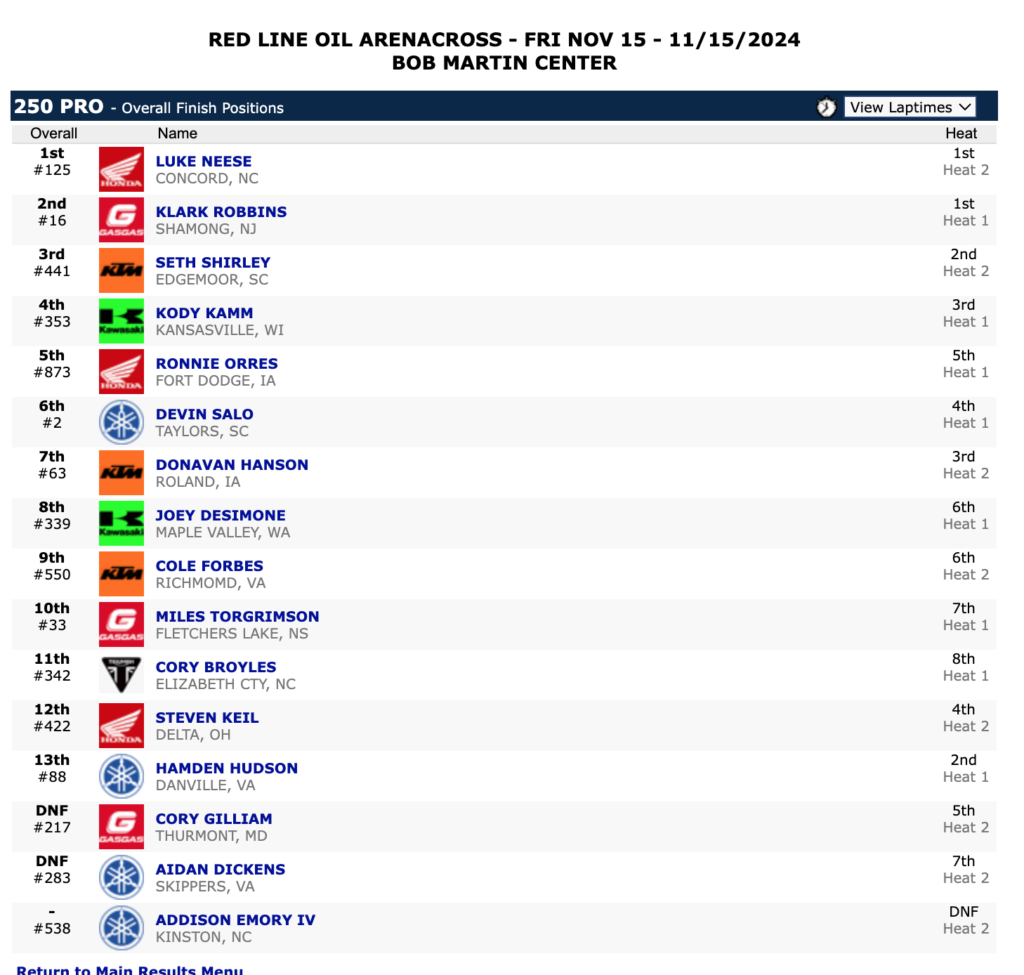 RED LINE OIL ARENACROSS - FRI NOV 15 - 11/15/2024
BOB MARTIN CENTER

250 PRO - Overall Finish Positions

View Laptimes

| Overall | | Name | Heat |
|---|---|---|---|
| 1st #125 | HONDA | LUKE NEESE CONCORD, NC | 1st Heat 2 |
| 2nd #16 | GASGAS | KLARK ROBBINS SHAMONG, NJ | 1st Heat 1 |
| 3rd #441 | KTM | SETH SHIRLEY EDGEMOOR, SC | 2nd Heat 2 |
| 4th #353 | Kawasaki | KODY KAMM KANSASVILLE, WI | 3rd Heat 1 |
| 5th #873 | HONDA | RONNIE ORRES FORT DODGE, IA | 5th Heat 1 |
| 6th #2 | | DEVIN SALO TAYLORS, SC | 4th Heat 1 |
| 7th #63 | KTM | DONAVAN HANSON ROLAND, IA | 3rd Heat 2 |
| 8th #339 | Kawasaki | JOEY DESIMONE MAPLE VALLEY, WA | 6th Heat 1 |
| 9th #550 | KTM | COLE FORBES RICHMOMD, VA | 6th Heat 2 |
| 10th #33 | GASGAS | MILES TORGRIMSON FLETCHERS LAKE, NS | 7th Heat 1 |
| 11th #342 | TRIUMPH | CORY BROYLES ELIZABETH CTY, NC | 8th Heat 1 |
| 12th #422 | HONDA | STEVEN KEIL DELTA, OH | 4th Heat 2 |
| 13th #88 | | HAMDEN HUDSON DANVILLE, VA | 2nd Heat 1 |
| DNF #217 | GASGAS | CORY GILLIAM THURMONT, MD | 5th Heat 2 |
| DNF #283 | | AIDAN DICKENS SKIPPERS, VA | 7th Heat 2 |
| - #538 | | ADDISON EMORY IV KINSTON, NC | DNF Heat 2 |

Return to Main Results Menu